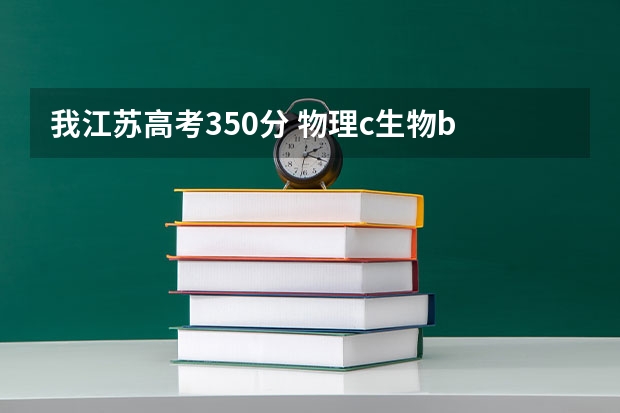 我江苏高考350分 物理c生物b